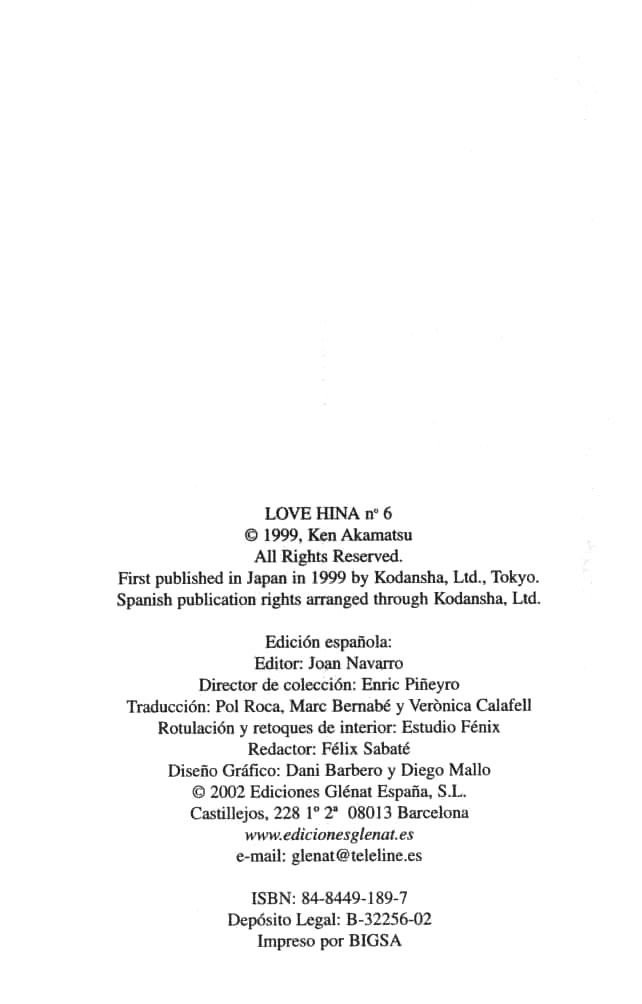 LOVE HINA nº 6
© 1999, Ken Akamatsu
All Rights Reserved.
First published in Japan in 1999 by Kodansha, Ltd., Tokyo.
Spanish publication rights arranged through Kodansha, Ltd.

Edición española:
Editor: Joan Navarro
Director de colección: Enric Piñeyro
Traducción: Pol Roca, Marc Bernabé y Verònica Calafell
Rotulación y retoques de interior: Estudio Fénix
Redactor: Félix Sabaté
Diseño Gráfico: Dani Barbero y Diego Mallo
© 2002 Ediciones Glénat España, S.L.
Castillejos, 228 1º 2ª 08013 Barcelona
www.edicionesglenat.es
e-mail: glenat@teleline.es

ISBN: 84-8449-189-7
Depósito Legal: B-32256-02
Impreso por BIGSA